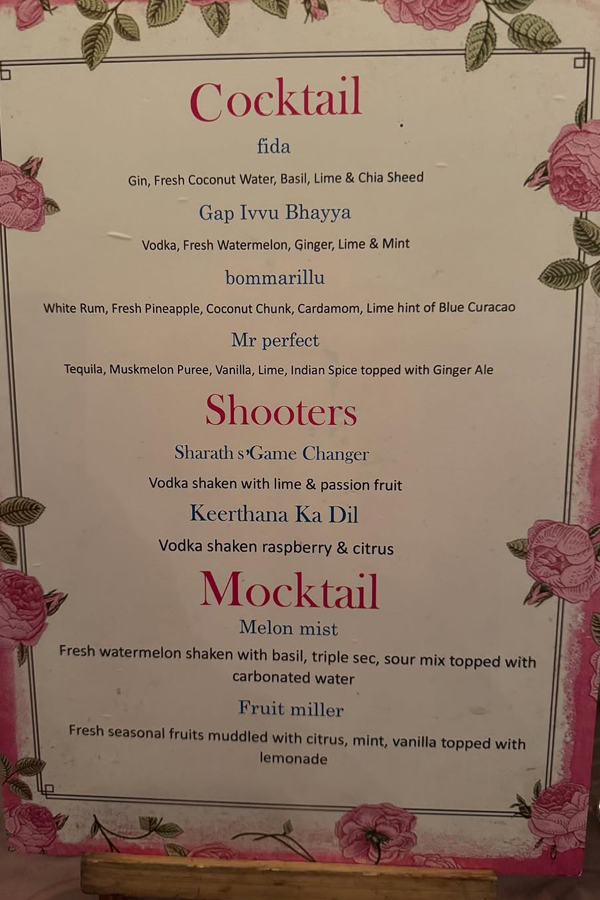 Cocktail

fida

Gin, Fresh Coconut Water, Basil, Lime & Chia Sheed

Gap Ivvu Bhayya

Vodka, Fresh Watermelon, Ginger, Lime & Mint

bommarillu

White Rum, Fresh Pineapple, Coconut Chunk, Cardamom, Lime hint of Blue Curacao

Mr perfect

Tequila, Muskmelon Puree, Vanilla, Lime, Indian Spice topped with Ginger Ale

Shooters

Sharath s'Game Changer

Vodka shaken with lime & passion fruit

Keerthana Ka Dil

Vodka shaken raspberry & citrus

Mocktail

Melon mist

Fresh watermelon shaken with basil, triple sec, sour mix topped with carbonated water

Fruit miller

Fresh seasonal fruits muddled with citrus, mint, vanilla topped with lemonade